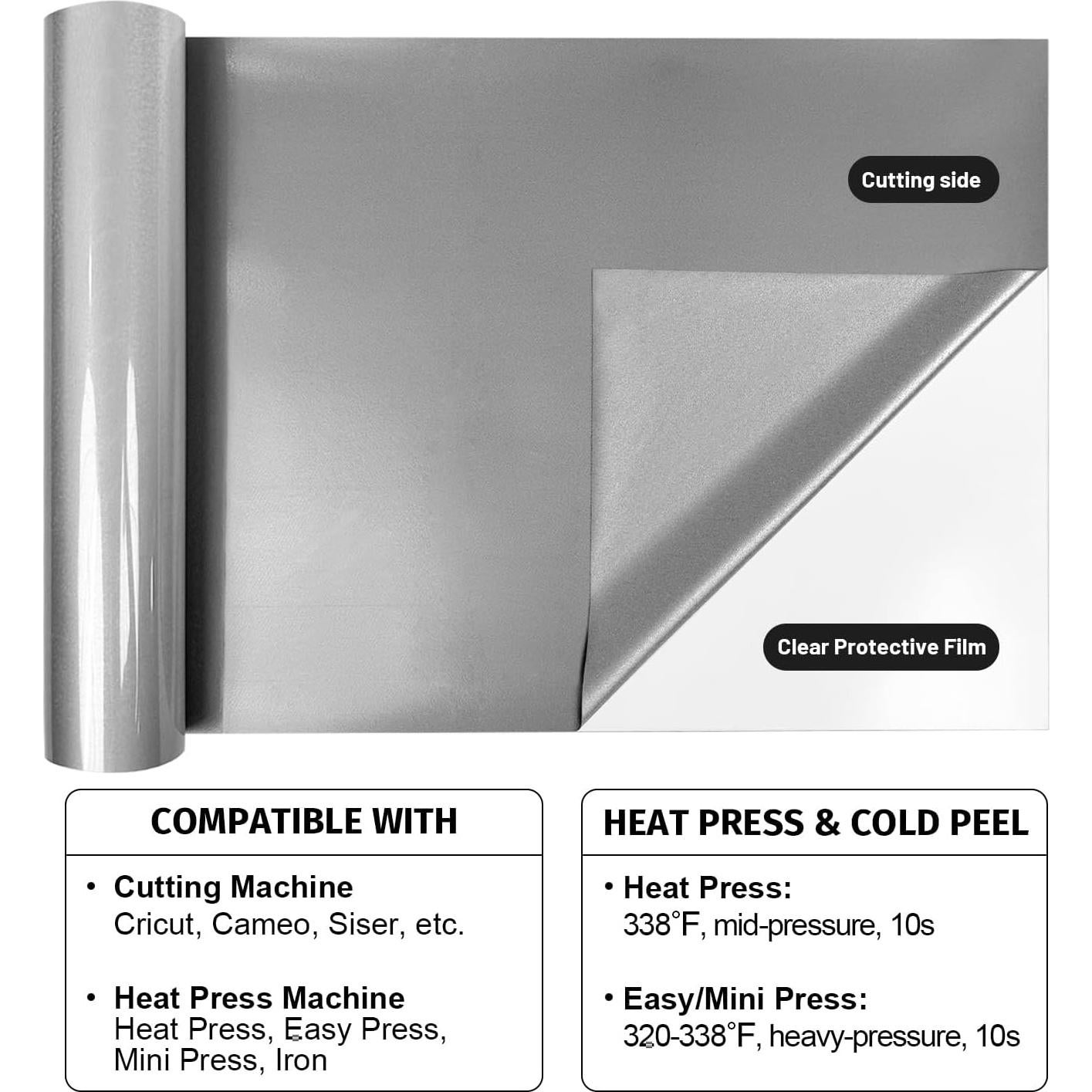 Cutting side

Clear Protective Film

COMPATIBLE WITH

• Cutting Machine
Cricut, Cameo, Siser, etc.

• Heat Press Machine
Heat Press, Easy Press, Mini Press, Iron

HEAT PRESS & COLD PEEL

• Heat Press:
338°F, mid-pressure, 10s

• Easy/Mini Press:
320-338°F, heavy-pressure, 10s